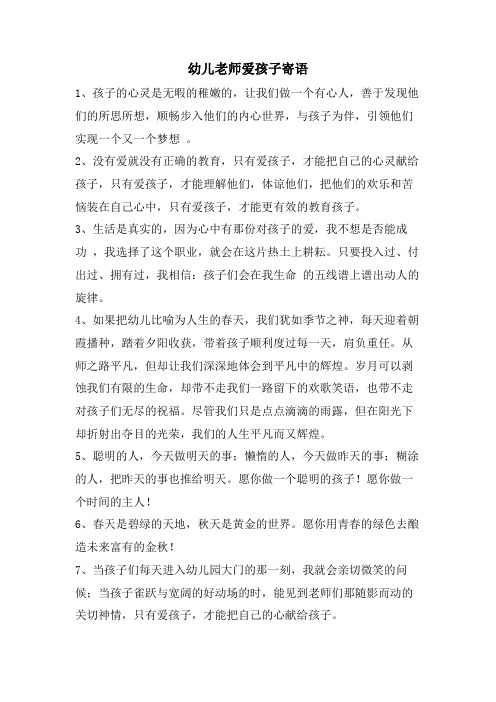 幼儿老师爱孩子寄语

1、孩子的心灵是无暇的稚嫩的，让我们做一个有心人，善于发现他们的所思所想，顺畅步入他们的内心世界，与孩子为伴，引领他们实现一个又一个梦想 。

2、没有爱就没有正确的教育，只有爱孩子，才能把自己的心灵献给孩子，只有爱孩子，才能理解他们，体谅他们，把他们的欢乐和苦恼装在自己心中，只有爱孩子，才能更有效的教育孩子。

3、生活是真实的，因为心中有那份对孩子的爱，我不想是否能成功 ，我选择了这个职业，就会在这片热土上耕耘。只要投入过、付出过、拥有过，我相信：孩子们会在我生命 的五线谱上谱出动人的旋律。

4、如果把幼儿比喻为人生的春天，我们犹如季节之神，每天迎着朝霞播种，踏着夕阳收获，带着孩子顺利度过每一天，肩负重任。从师之路平凡，但却让我们深深地体会到平凡中的辉煌。岁月可以剥蚀我们有限的生命，却带不走我们一路留下的欢歌笑语，也带不走对孩子们无尽的祝福。尽管我们只是点点滴滴的雨露，但在阳光下却折射出夺目的光荣，我们的人生平凡而又辉煌。

5、聪明的人，今天做明天的事；懒惰的人，今天做昨天的事；糊涂的人，把昨天的事也推给明天。愿你做一个聪明的孩子！愿你做一个时间的主人！

6、春天是碧绿的天地，秋天是黄金的世界。愿你用青春的绿色去酿造未来富有的金秋！

7、当孩子们每天进入幼儿园大门的那一刻，我就会亲切微笑的问候；当孩子雀跃与宽阔的好动场的时，能见到老师们那随影而动的关切神情，只有爱孩子，才能把自己的心献给孩子。